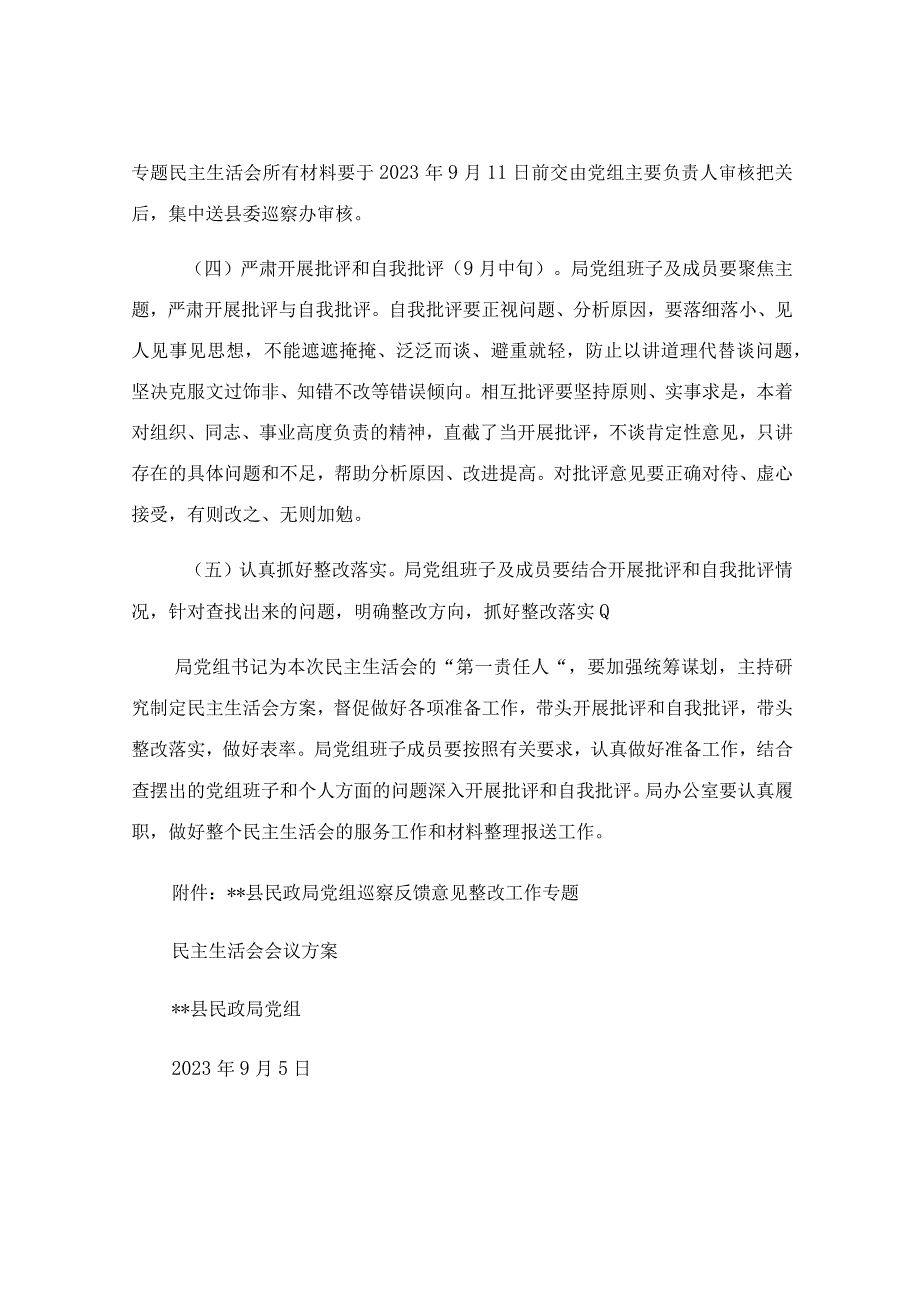 专题民主生活会所有材料要于2023年9月11日前交由党组主要负责人审核把关后，集中送县委巡察办审核。

（四）严肃开展批评和自我批评（9月中旬）。局党组班子及成员要聚焦主题，严肃开展批评与自我批评。自我批评要正视问题、分析原因，要落细落小、见人见事见思想，不能遮遮掩掩、泛泛而谈、避重就轻，防止以讲道理代替谈问题，坚决克服文过饰非、知错不改等错误倾向。相互批评要坚持原则、实事求是，本着对组织、同志、事业高度负责的精神，直截了当开展批评，不谈肯定性意见，只讲存在的具体问题和不足，帮助分析原因、改进提高。对批评意见要正确对待、虚心接受，有则改之、无则加勉。

（五）认真抓好整改落实。局党组班子及成员要结合开展批评和自我批评情况，针对查找出来的问题，明确整改方向，抓好整改落实Q

局党组书记为本次民主生活会的“第一责任人“，要加强统筹谋划，主持研究制定民主生活会方案，督促做好各项准备工作，带头开展批评和自我批评，带头整改落实，做好表率。局党组班子成员要按照有关要求，认真做好准备工作，结合查摆出的党组班子和个人方面的问题深入开展批评和自我批评。局办公室要认真履职，做好整个民主生活会的服务工作和材料整理报送工作。

附件：**县民政局党组巡察反馈意见整改工作专题

民主生活会会议方案

**县民政局党组

2023年9月5日